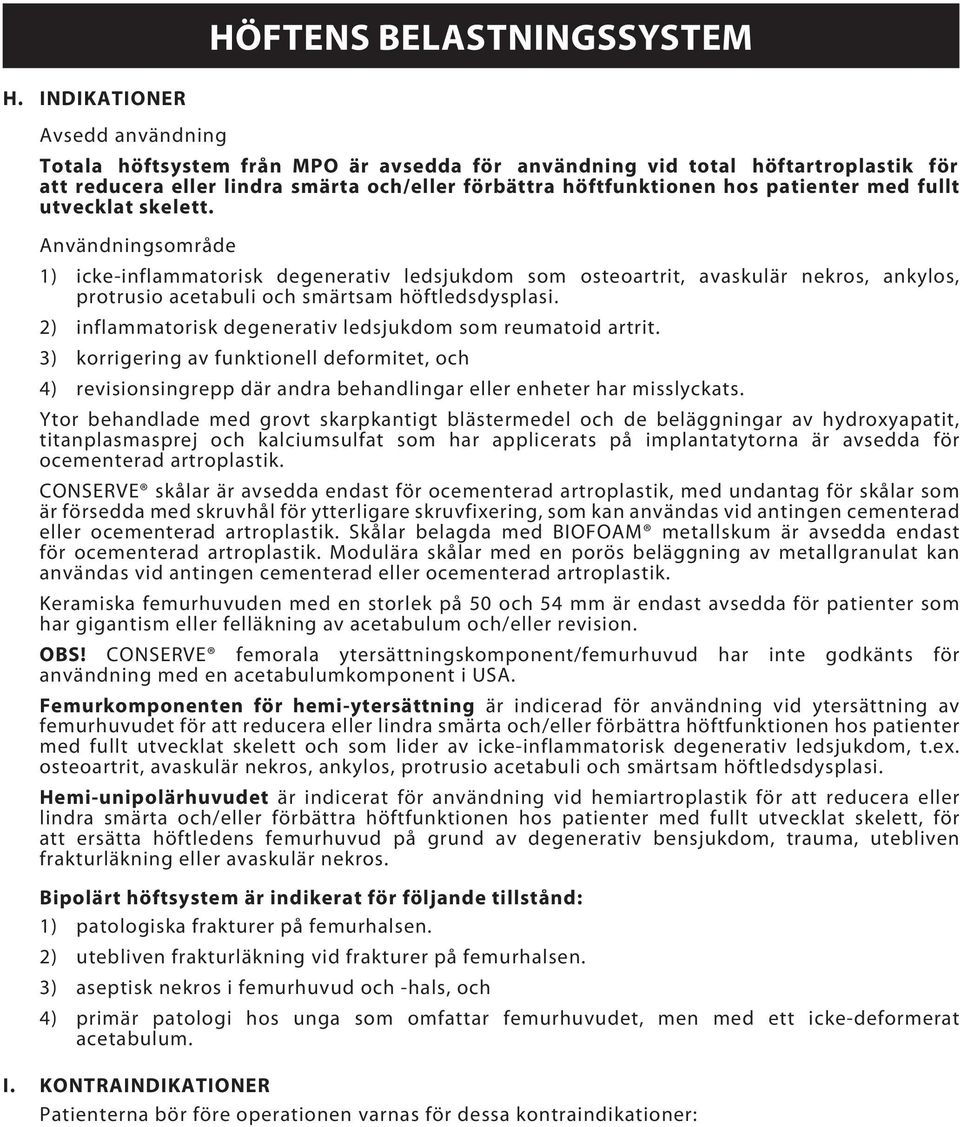 HÖFTENS BELASTNINGSSYSTEM

H. INDIKATIONER

Avsedd användning

Totala höftsystem från MPO är avsedda för användning vid total höftartroplastik för att reducera eller lindra smärta och/eller förbättra höftfunktionen hos patienter med fullt utvecklat skelett.

Användningsområde

1) icke-inflammatorisk degenerativ ledsjukdom som osteoartrit, avaskulär nekros, ankylos, protrusio acetabuli och smärtsam höftledsdysplasi.

2) inflammatorisk degenerativ ledsjukdom som reumatoid artrit.

3) korrigering av funktionell deformitet, och

4) revisionsingrepp där andra behandlingar eller enheter har misslyckats.

Ytor behandlade med grovt skarpkantigt blästermedel och de beläggningar av hydroxyapatit, titanplasmasprej och kalciumsulfat som har applicerats på implantatytorna är avsedda för ocementerad artroplastik.

CONSERVE® skålar är avsedda endast för ocementerad artroplastik, med undantag för skålar som är försedda med skruvhål för ytterligare skruvfixering, som kan användas vid antingen cementerad eller ocementerad artroplastik. Skålar belagda med BIOFOAM® metallskum är avsedda endast för ocementerad artroplastik. Modulära skålar med en porös beläggning av metallgranulat kan användas vid antingen cementerad eller ocementerad artroplastik.

Keramiska femurhuvuden med en storlek på 50 och 54 mm är endast avsedda för patienter som har gigantism eller felläkning av acetabulum och/eller revision.

OBS! CONSERVE® femorala ytersättningskomponent/femurhuvud har inte godkänts för användning med en acetabulumkomponent i USA.

Femurkomponenten för hemi-ytersättning är indicerad för användning vid ytersättning av femurhuvudet för att reducera eller lindra smärta och/eller förbättra höftfunktionen hos patienter med fullt utvecklat skelett och som lider av icke-inflammatorisk degenerativ ledsjukdom, t.ex. osteoartrit, avaskulär nekros, ankylos, protrusio acetabuli och smärtsam höftledsdysplasi.

Hemi-unipolärhuvudet är indicerat för användning vid hemiartroplastik för att reducera eller lindra smärta och/eller förbättra höftfunktionen hos patienter med fullt utvecklat skelett, för att ersätta höftledens femurhuvud på grund av degenerativ bensjukdom, trauma, utebliven frakturläkning eller avaskulär nekros.

Bipolärt höftsystem är indikerat för följande tillstånd:

1) patologiska frakturer på femurhalsen.

2) utebliven frakturläkning vid frakturer på femurhalsen.

3) aseptisk nekros i femurhuvud och -hals, och

4) primär patologi hos unga som omfattar femurhuvudet, men med ett icke-deformerat acetabulum.

I. KONTRAINDIKATIONER

Patienterna bör före operationen varnas för dessa kontraindikationer: